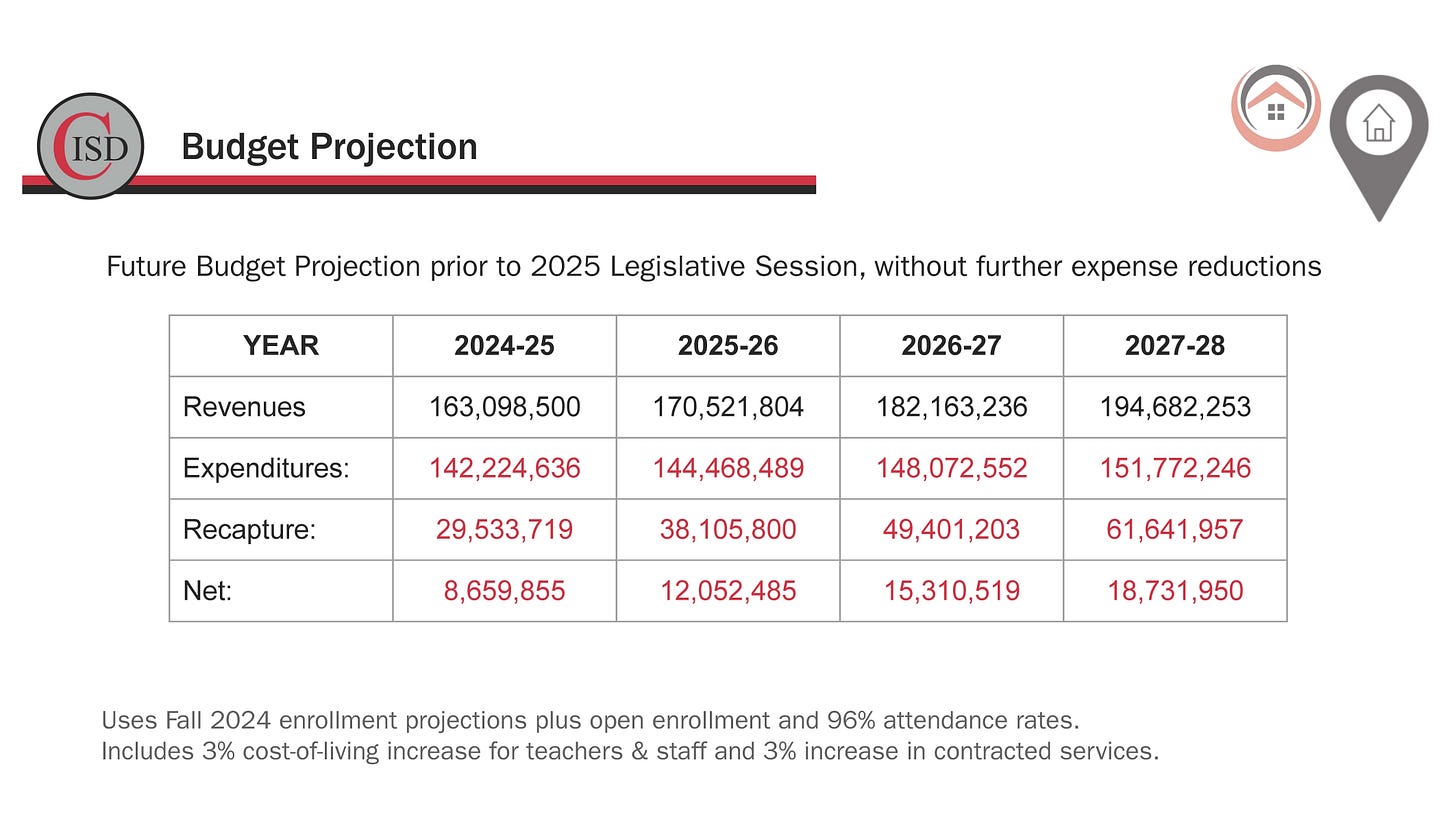 CISD

Budget Projection

Future Budget Projection prior to 2025 Legislative Session, without further expense reductions

| YEAR | 2024-25 | 2025-26 | 2026-27 | 2027-28 |
|---|---|---|---|---|
| Revenues | 163,098,500 | 170,521,804 | 182,163,236 | 194,682,253 |
| Expenditures: | 142,224,636 | 144,468,489 | 148,072,552 | 151,772,246 |
| Recapture: | 29,533,719 | 38,105,800 | 49,401,203 | 61,641,957 |
| Net: | 8,659,855 | 12,052,485 | 15,310,519 | 18,731,950 |

Uses Fall 2024 enrollment projections plus open enrollment and 96% attendance rates.
Includes 3% cost-of-living increase for teachers & staff and 3% increase in contracted services.